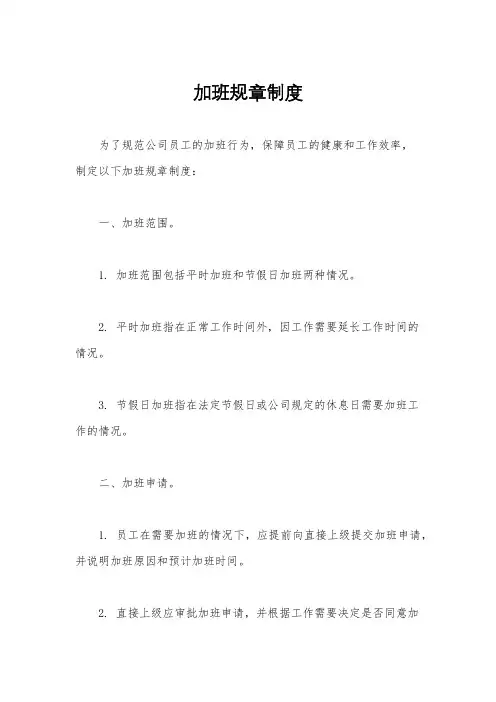 加班规章制度

为了规范公司员工的加班行为，保障员工的健康和工作效率，制定以下加班规章制度：

一、加班范围。

1. 加班范围包括平时加班和节假日加班两种情况。

2. 平时加班指在正常工作时间外，因工作需要延长工作时间的情况。

3. 节假日加班指在法定节假日或公司规定的休息日需要加班工作的情况。

二、加班申请。

1. 员工在需要加班的情况下，应提前向直接上级提交加班申请，并说明加班原因和预计加班时间。

2. 直接上级应审批加班申请，并根据工作需要决定是否同意加